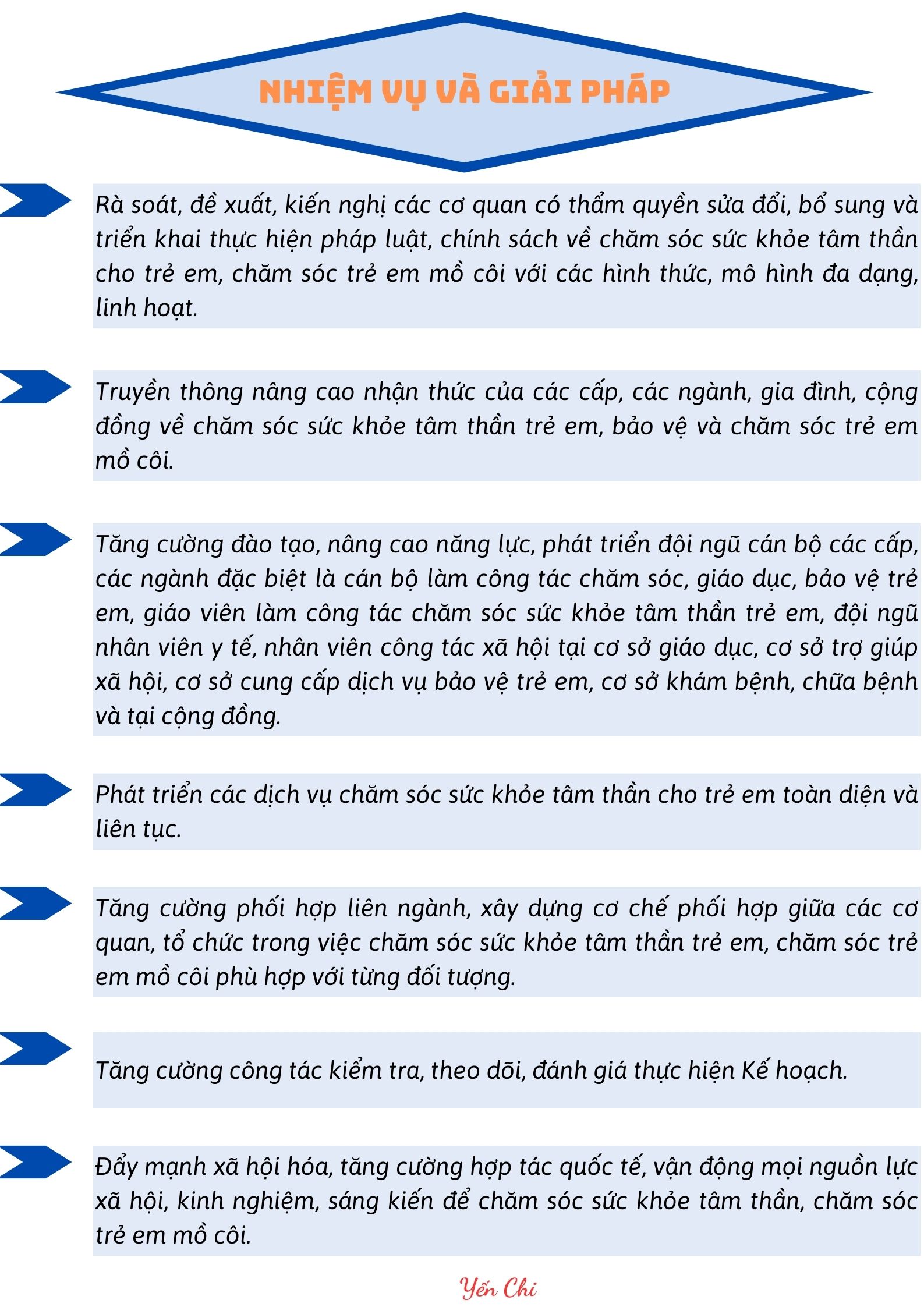 NHIỆM VỤ VÀ GIẢI PHÁP

Rà soát, đề xuất, kiến nghị các cơ quan có thẩm quyền sửa đổi, bổ sung và triển khai thực hiện pháp luật, chính sách về chăm sóc sức khỏe tâm thần cho trẻ em, chăm sóc trẻ em mồ côi với các hình thức, mô hình đa dạng, linh hoạt.

Truyền thông nâng cao nhận thức của các cấp, các ngành, gia đình, cộng đồng về chăm sóc sức khỏe tâm thần trẻ em, bảo vệ và chăm sóc trẻ em mồ côi.

Tăng cường đào tạo, nâng cao năng lực, phát triển đội ngũ cán bộ các cấp, các ngành đặc biệt là cán bộ làm công tác chăm sóc, giáo dục, bảo vệ trẻ em, giáo viên làm công tác chăm sóc sức khỏe tâm thần trẻ em, đội ngũ nhân viên y tế, nhân viên công tác xã hội tại cơ sở giáo dục, cơ sở trợ giúp xã hội, cơ sở cung cấp dịch vụ bảo vệ trẻ em, cơ sở khám bệnh, chữa bệnh và tại cộng đồng.

Phát triển các dịch vụ chăm sóc sức khỏe tâm thần cho trẻ em toàn diện và liên tục.

Tăng cường phối hợp liên ngành, xây dựng cơ chế phối hợp giữa các cơ quan, tổ chức trong việc chăm sóc sức khỏe tâm thần trẻ em, chăm sóc trẻ em mồ côi phù hợp với từng đối tượng.

Tăng cường công tác kiểm tra, theo dõi, đánh giá thực hiện Kế hoạch.

Đẩy mạnh xã hội hóa, tăng cường hợp tác quốc tế, vận động mọi nguồn lực xã hội, kinh nghiệm, sáng kiến để chăm sóc sức khỏe tâm thần, chăm sóc trẻ em mồ côi.

Yến Chi